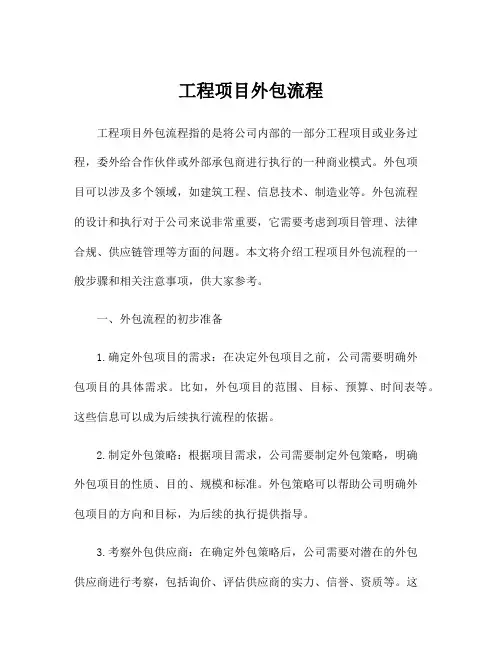 工程项目外包流程

工程项目外包流程指的是将公司内部的一部分工程项目或业务过程，委外给合作伙伴或外部承包商进行执行的一种商业模式。外包项目可以涉及多个领域，如建筑工程、信息技术、制造业等。外包流程的设计和执行对于公司来说非常重要，它需要考虑到项目管理、法律合规、供应链管理等方面的问题。本文将介绍工程项目外包流程的一般步骤和相关注意事项，供大家参考。

一、外包流程的初步准备

1.确定外包项目的需求：在决定外包项目之前，公司需要明确外包项目的具体需求。比如，外包项目的范围、目标、预算、时间表等。这些信息可以成为后续执行流程的依据。

2.制定外包策略：根据项目需求，公司需要制定外包策略，明确外包项目的性质、目的、规模和标准。外包策略可以帮助公司明确外包项目的方向和目标，为后续的执行提供指导。

3.考察外包供应商：在确定外包策略后，公司需要对潜在的外包供应商进行考察，包括询价、评估供应商的实力、信誉、资质等。这